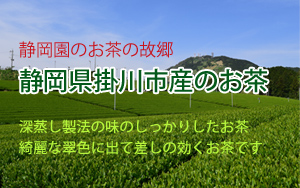 静岡園のお茶の故郷

静岡県掛川市産のお茶

深蒸し製法の味のしっかりしたお茶
綺麗な翠色に出て差しの効くお茶です